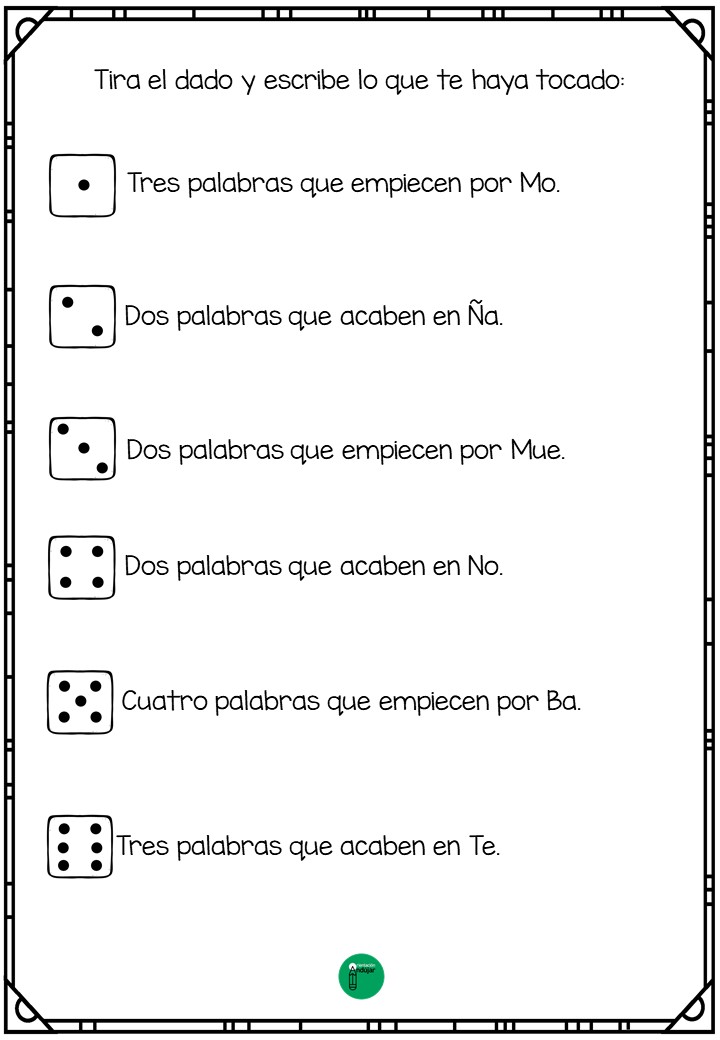 Tira el dado y escribe lo que te haya tocado:

Tres palabras que empiecen por Mo.

Dos palabras que acaben en Ña.

Dos palabras que empiecen por Mue.

Dos palabras que acaben en No.

Cuatro palabras que empiecen por Ba.

Tres palabras que acaben en Te.

Orientación Andújar